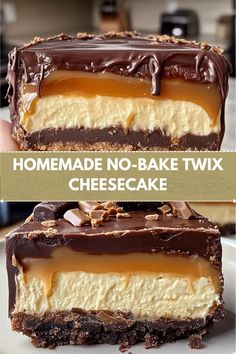 HOMEMADE NO-BAKE TWIX CHEESECAKE